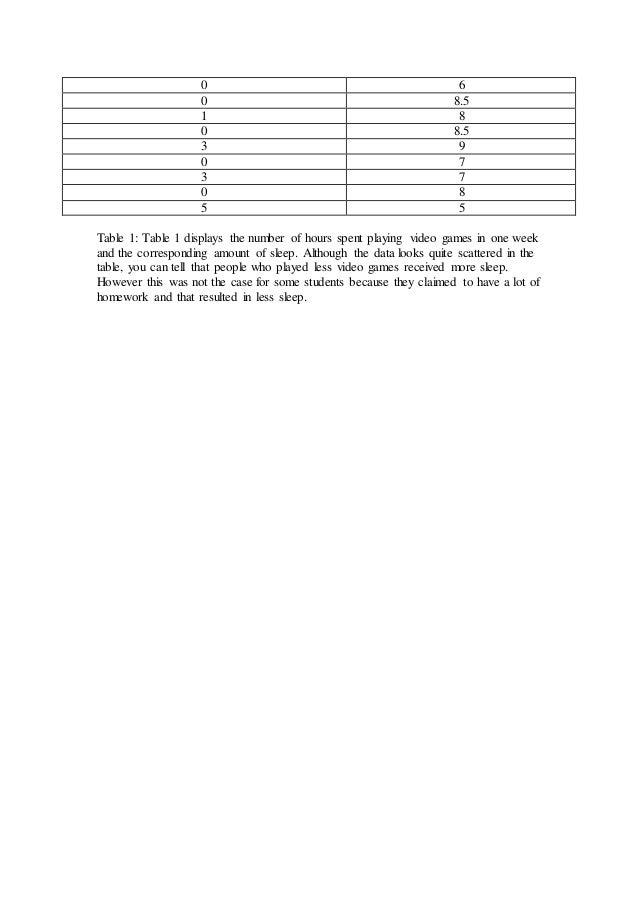 | 0 | 6 |
|---|---|
| 0 | 8.5 |
| 1 | 8 |
| 0 | 8.5 |
| 3 | 9 |
| 0 | 7 |
| 3 | 7 |
| 0 | 8 |
| 5 | 5 |

Table 1: Table 1 displays the number of hours spent playing video games in one week and the corresponding amount of sleep. Although the data looks quite scattered in the table, you can tell that people who played less video games received more sleep. However this was not the case for some students because they claimed to have a lot of homework and that resulted in less sleep.